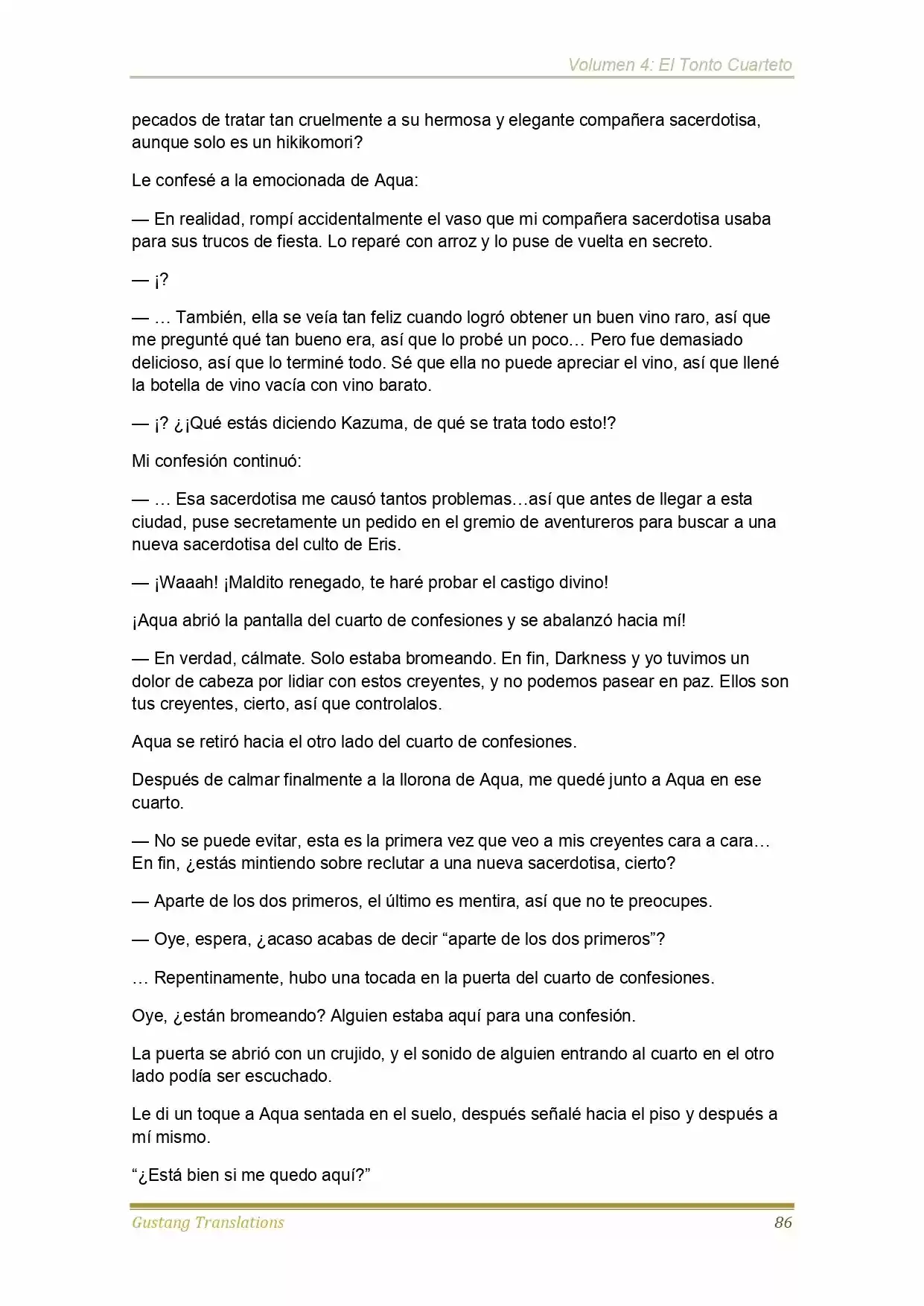 Volumen 4: El Tonto Cuarteto

pecados de tratar tan cruelmente a su hermosa y elegante compañera sacerdotisa, aunque solo es un hikikomori?

Le confesé a la emocionada de Aqua:

— En realidad, rompí accidentalmente el vaso que mi compañera sacerdotisa usaba para sus trucos de fiesta. Lo reparé con arroz y lo puse de vuelta en secreto.

— ¡?

— … También, ella se veía tan feliz cuando logró obtener un buen vino raro, así que me pregunté qué tan bueno era, así que lo probé un poco… Pero fue demasiado delicioso, así que lo terminé todo. Sé que ella no puede apreciar el vino, así que llené la botella de vino vacía con vino barato.

— ¡? ¿¡Qué estás diciendo Kazuma, de qué se trata todo esto!?

Mi confesión continuó:

— … Esa sacerdotisa me causó tantos problemas…así que antes de llegar a esta ciudad, puse secretamente un pedido en el gremio de aventureros para buscar a una nueva sacerdotisa del culto de Eris.

— ¡Waaah! ¡Maldito renegado, te haré probar el castigo divino!

¡Aqua abrió la pantalla del cuarto de confesiones y se abalanzó hacia mí!

— En verdad, cálmate. Solo estaba bromeando. En fin, Darkness y yo tuvimos un dolor de cabeza por lidiar con estos creyentes, y no podemos pasear en paz. Ellos son tus creyentes, cierto, así que controlalos.

Aqua se retiró hacia el otro lado del cuarto de confesiones.

Después de calmar finalmente a la llorona de Aqua, me quedé junto a Aqua en ese cuarto.

— No se puede evitar, esta es la primera vez que veo a mis creyentes cara a cara… En fin, ¿estás mintiendo sobre reclutar a una nueva sacerdotisa, cierto?

— Aparte de los dos primeros, el último es mentira, así que no te preocupes.

— Oye, espera, ¿acaso acabas de decir "aparte de los dos primeros"?

… Repentinamente, hubo una tocada en la puerta del cuarto de confesiones.

Oye, ¿están bromeando? Alguien estaba aquí para una confesión.

La puerta se abrió con un crujido, y el sonido de alguien entrando al cuarto en el otro lado podía ser escuchado.

Le di un toque a Aqua sentada en el suelo, después señalé hacia el piso y después a mí mismo.

"¿Está bien si me quedo aquí?"

Gustang Translations 86